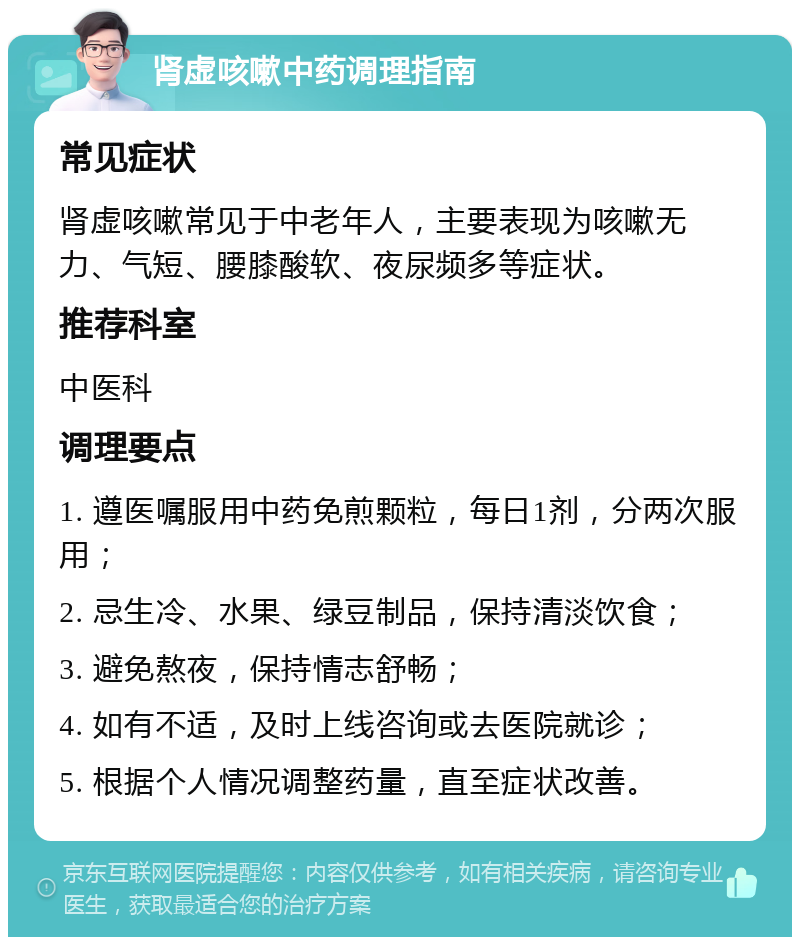 肾虚咳嗽中药调理指南

常见症状

肾虚咳嗽常见于中老年人，主要表现为咳嗽无力、气短、腰膝酸软、夜尿频多等症状。

推荐科室

中医科

调理要点

1. 遵医嘱服用中药免煎颗粒，每日1剂，分两次服用；

2. 忌生冷、水果、绿豆制品，保持清淡饮食；

3. 避免熬夜，保持情志舒畅；

4. 如有不适，及时上线咨询或去医院就诊；

5. 根据个人情况调整药量，直至症状改善。

京东互联网医院提醒您：内容仅供参考，如有相关疾病，请咨询专业医生，获取最适合您的治疗方案